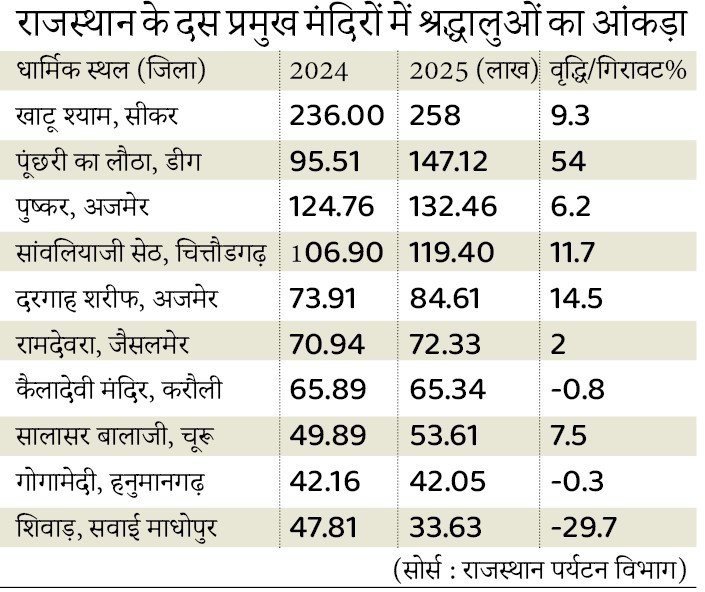 राजस्थान के दस प्रमुख मंदिरों में श्रद्धालुओं का आंकड़ा

| धार्मिक स्थल (जिला) | 2024 | 2025 (लाख) | वृद्धि/गिरावट% |
|---|---|---|---|
| खाटू श्याम, सीकर | 236.00 | 258 | 9.3 |
| पूंछरी का लौठा, डीग | 95.51 | 147.12 | 54 |
| पुष्कर, अजमेर | 124.76 | 132.46 | 6.2 |
| सांवलियाजी सेठ, चित्तौडगढ़ | 106.90 | 119.40 | 11.7 |
| दरगाह शरीफ, अजमेर | 73.91 | 84.61 | 14.5 |
| रामदेवरा, जैसलमेर | 70.94 | 72.33 | 2 |
| कैलादेवी मंदिर, करौली | 65.89 | 65.34 | -0.8 |
| सालासर बालाजी, चूरू | 49.89 | 53.61 | 7.5 |
| गोगामेदी, हनुमानगढ़ | 42.16 | 42.05 | -0.3 |
| शिवाड़, सवाई माधोपुर | 47.81 | 33.63 | -29.7 |

(सोर्स : राजस्थान पर्यटन विभाग)